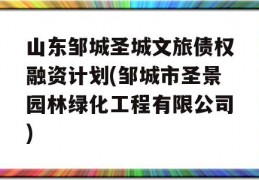 山东邹城圣城文旅债权融资计划(邹城市圣景园林绿化工程有限公司)